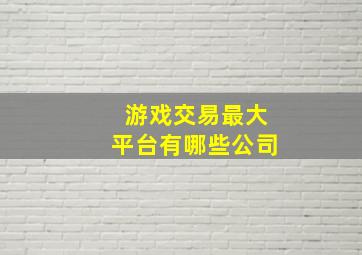 游戏交易最大
平台有哪些公司